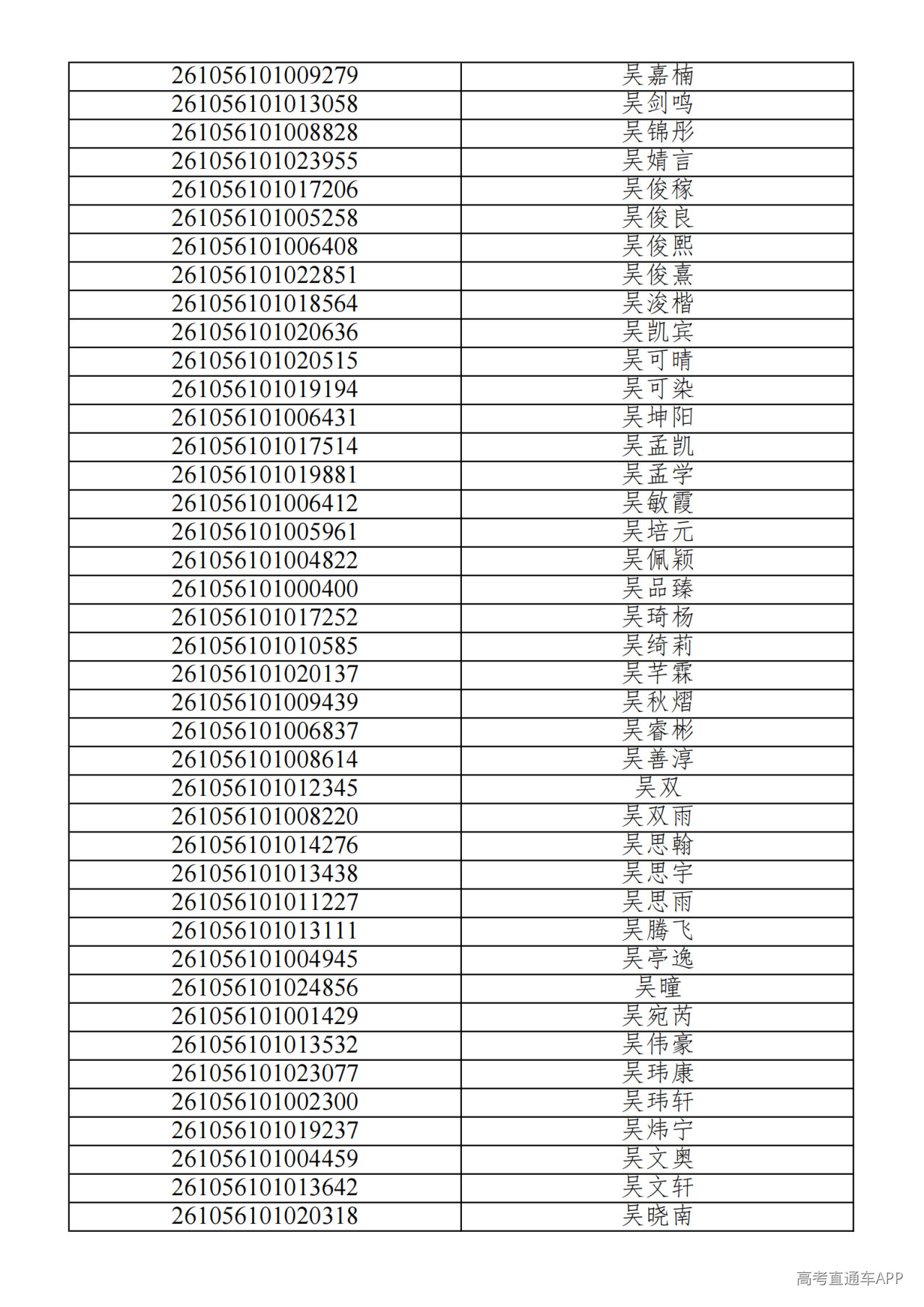 | 261056101009279 | 吴嘉楠 |
|---|---|
| 261056101013058 | 吴剑鸣 |
| 261056101008828 | 吴锦彤 |
| 261056101023955 | 吴婧言 |
| 261056101017206 | 吴俊稼 |
| 261056101005258 | 吴俊良 |
| 261056101006408 | 吴俊熙 |
| 261056101022851 | 吴俊熹 |
| 261056101018564 | 吴浚楷 |
| 261056101020636 | 吴凯宾 |
| 261056101020515 | 吴可晴 |
| 261056101019194 | 吴可染 |
| 261056101006431 | 吴坤阳 |
| 261056101017514 | 吴孟凯 |
| 261056101019881 | 吴孟学 |
| 261056101006412 | 吴敏霞 |
| 261056101005961 | 吴培元 |
| 261056101004822 | 吴佩颖 |
| 261056101000400 | 吴品臻 |
| 261056101017252 | 吴琦杨 |
| 261056101010585 | 吴绮莉 |
| 261056101020137 | 吴芊霖 |
| 261056101009439 | 吴秋熠 |
| 261056101006837 | 吴睿彬 |
| 261056101008614 | 吴善淳 |
| 261056101012345 | 吴双 |
| 261056101008220 | 吴双雨 |
| 261056101014276 | 吴思翰 |
| 261056101013438 | 吴思宇 |
| 261056101011227 | 吴思雨 |
| 261056101013111 | 吴腾飞 |
| 261056101004945 | 吴亭逸 |
| 261056101024856 | 吴曈 |
| 261056101001429 | 吴宛芮 |
| 261056101013532 | 吴伟豪 |
| 261056101023077 | 吴玮康 |
| 261056101002300 | 吴玮轩 |
| 261056101019237 | 吴炜宁 |
| 261056101004459 | 吴文奥 |
| 261056101013642 | 吴文轩 |
| 261056101020318 | 吴晓南 |

高考直通车APP